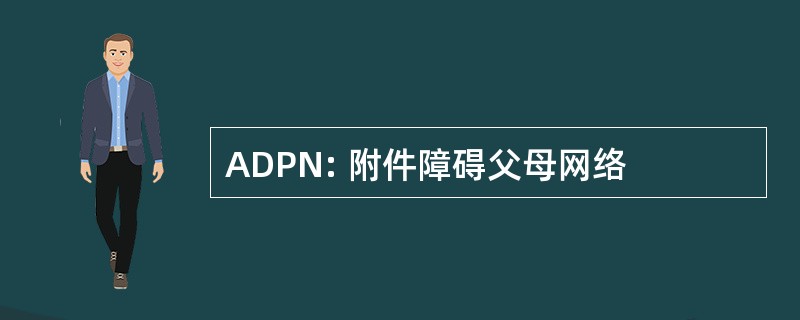 ADPN: 附件障碍父母网络